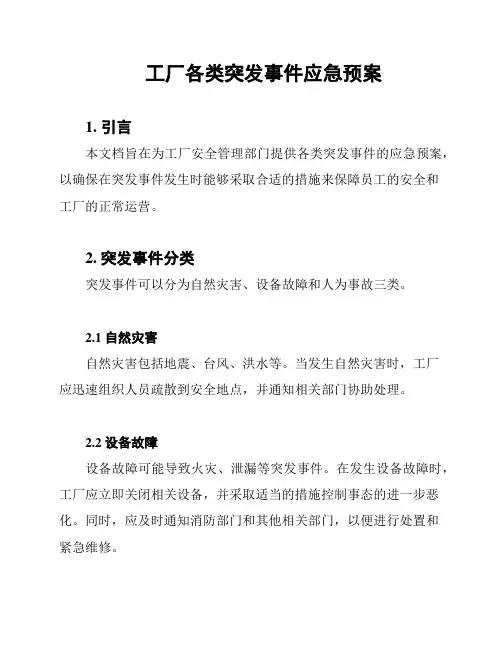 工厂各类突发事件应急预案

1. 引言

本文档旨在为工厂安全管理部门提供各类突发事件的应急预案，以确保在突发事件发生时能够采取合适的措施来保障员工的安全和工厂的正常运营。

2. 突发事件分类

突发事件可以分为自然灾害、设备故障和人为事故三类。

2.1 自然灾害

自然灾害包括地震、台风、洪水等。当发生自然灾害时，工厂应迅速组织人员疏散到安全地点，并通知相关部门协助处理。

2.2 设备故障

设备故障可能导致火灾、泄漏等突发事件。在发生设备故障时，工厂应立即关闭相关设备，并采取适当的措施控制事态的进一步恶化。同时，应及时通知消防部门和其他相关部门，以便进行处置和紧急维修。